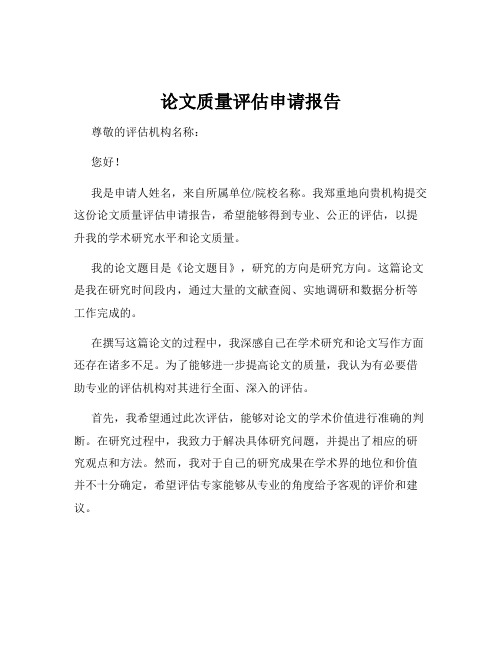 论文质量评估申请报告

尊敬的评估机构名称：

您好！

我是申请人姓名，来自所属单位/院校名称。我郑重地向贵机构提交这份论文质量评估申请报告，希望能够得到专业、公正的评估，以提升我的学术研究水平和论文质量。

我的论文题目是《论文题目》，研究的方向是研究方向。这篇论文是我在研究时间段内，通过大量的文献查阅、实地调研和数据分析等工作完成的。

在撰写这篇论文的过程中，我深感自己在学术研究和论文写作方面还存在诸多不足。为了能够进一步提高论文的质量，我认为有必要借助专业的评估机构对其进行全面、深入的评估。

首先，我希望通过此次评估，能够对论文的学术价值进行准确的判断。在研究过程中，我致力于解决具体研究问题，并提出了相应的研究观点和方法。然而，我对于自己的研究成果在学术界的地位和价值并不十分确定，希望评估专家能够从专业的角度给予客观的评价和建议。